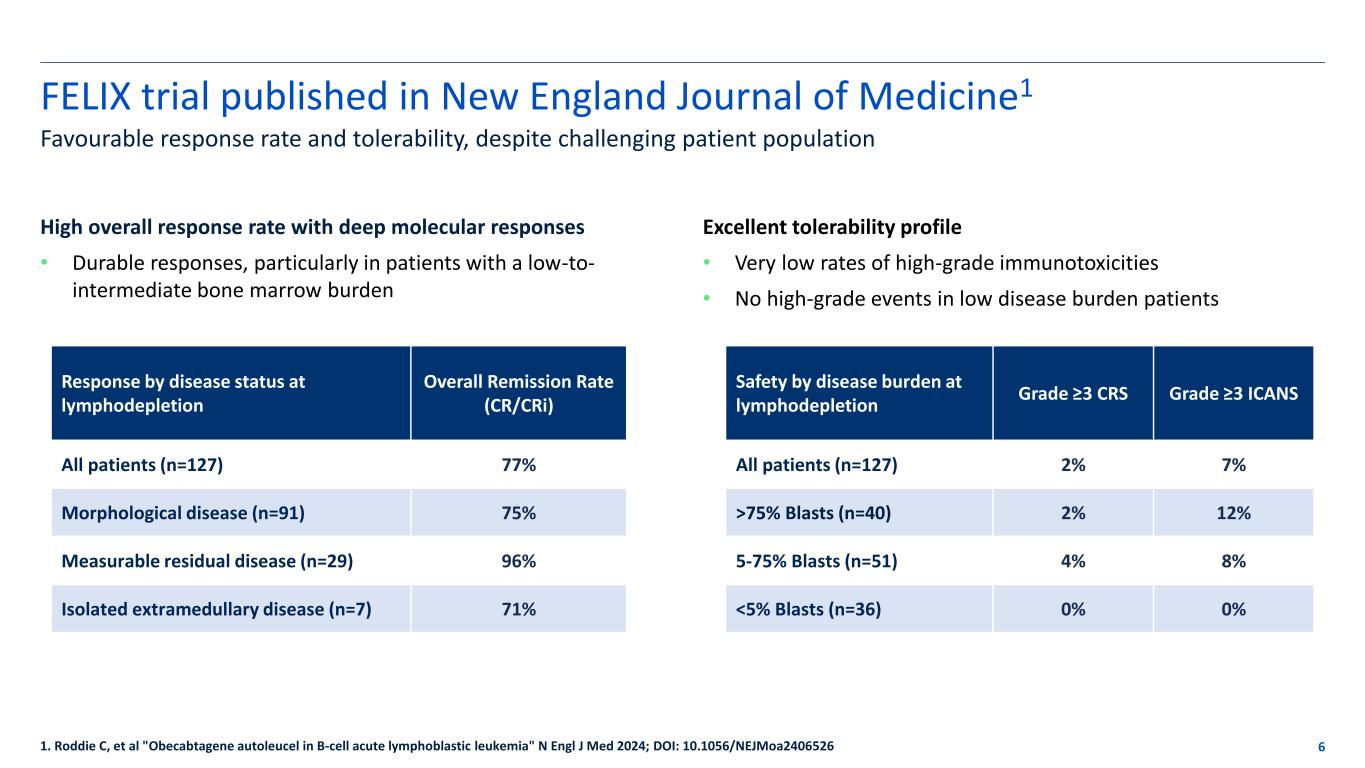 FELIX trial published in New England Journal of Medicine$^{1}$

Favourable response rate and tolerability, despite challenging patient population

High overall response rate with deep molecular responses

• Durable responses, particularly in patients with a low-to-intermediate bone marrow burden

| Response by disease status at lymphodepletion | Overall Remission Rate (CR/CRi) |
|---|---|
| All patients (n=127) | 77% |
| Morphological disease (n=91) | 75% |
| Measurable residual disease (n=29) | 96% |
| Isolated extramedullary disease (n=7) | 71% |

Excellent tolerability profile

• Very low rates of high-grade immunotoxicities

• No high-grade events in low disease burden patients

| Safety by disease burden at lymphodepletion | Grade ≥3 CRS | Grade ≥3 ICANS |
|---|---|---|
| All patients (n=127) | 2% | 7% |
| >75% Blasts (n=40) | 2% | 12% |
| 5-75% Blasts (n=51) | 4% | 8% |
| <5% Blasts (n=36) | 0% | 0% |

1. Roddie C, et al "Obecabtagene autoleucel in B-cell acute lymphoblastic leukemia" N Engl J Med 2024; DOI: 10.1056/NEJMoa2406526

6